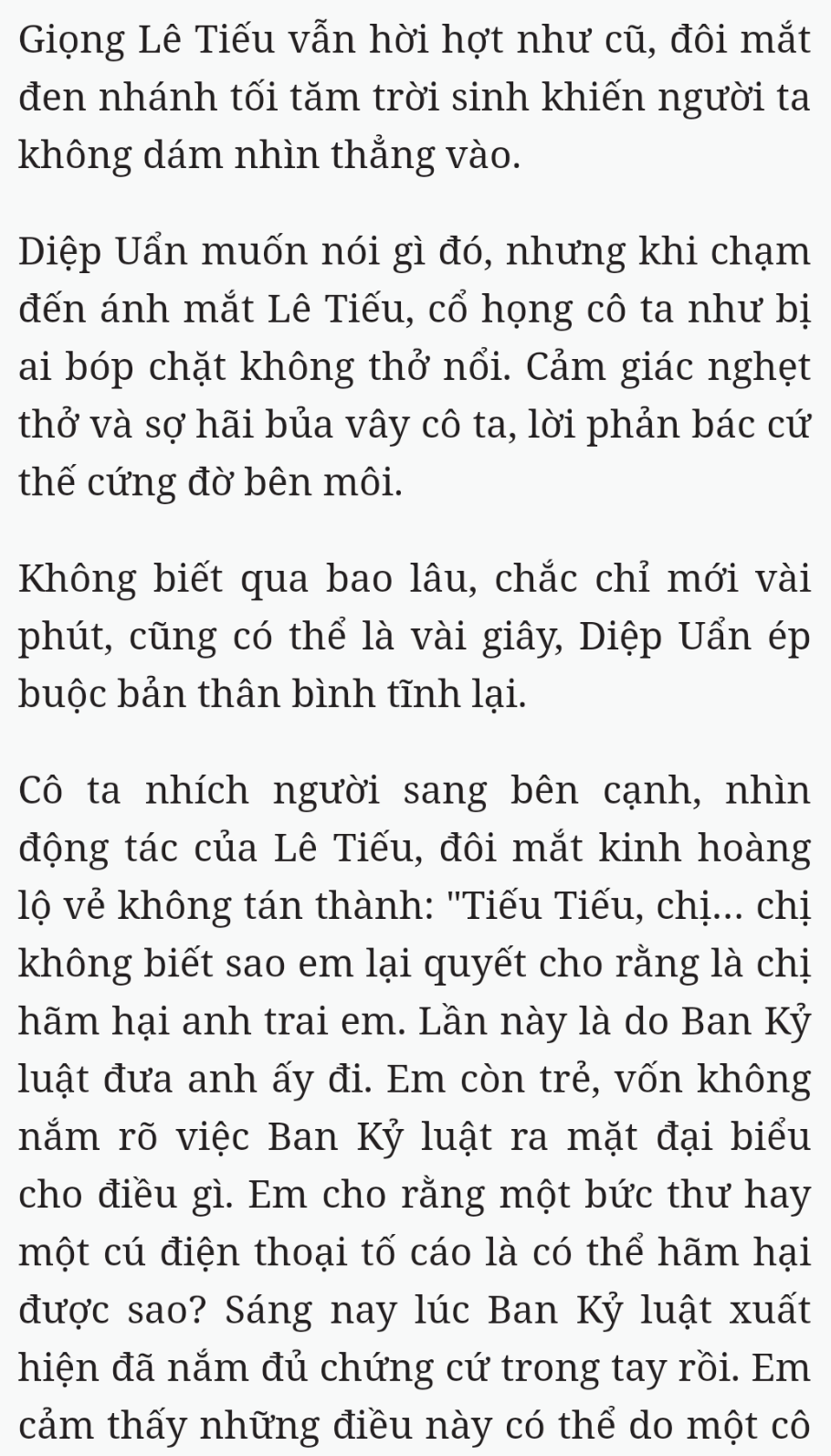 Giọng Lê Tiếu vẫn hời hợt như cũ, đôi mắt đen nhánh tối tăm trời sinh khiến người ta không dám nhìn thẳng vào.

Diệp Uẩn muốn nói gì đó, nhưng khi chạm đến ánh mắt Lê Tiếu, cổ họng cô ta như bị ai bóp chặt không thở nổi. Cảm giác nghẹt thở và sợ hãi bủa vây cô ta, lời phản bác cứ thế cứng đờ bên môi.

Không biết qua bao lâu, chắc chỉ mới vài phút, cũng có thể là vài giây, Diệp Uẩn ép buộc bản thân bình tĩnh lại.

Cô ta nhích người sang bên cạnh, nhìn động tác của Lê Tiếu, đôi mắt kinh hoàng lộ vẻ không tán thành: "Tiếu Tiếu, chị... chị không biết sao em lại quyết cho rằng là chị hãm hại anh trai em. Lần này là do Ban Kỷ luật đưa anh ấy đi. Em còn trẻ, vốn không nắm rõ việc Ban Kỷ luật ra mặt đại biểu cho điều gì. Em cho rằng một bức thư hay một cú điện thoại tố cáo là có thể hãm hại được sao? Sáng nay lúc Ban Kỷ luật xuất hiện đã nắm đủ chứng cứ trong tay rồi. Em cảm thấy những điều này có thể do một cô